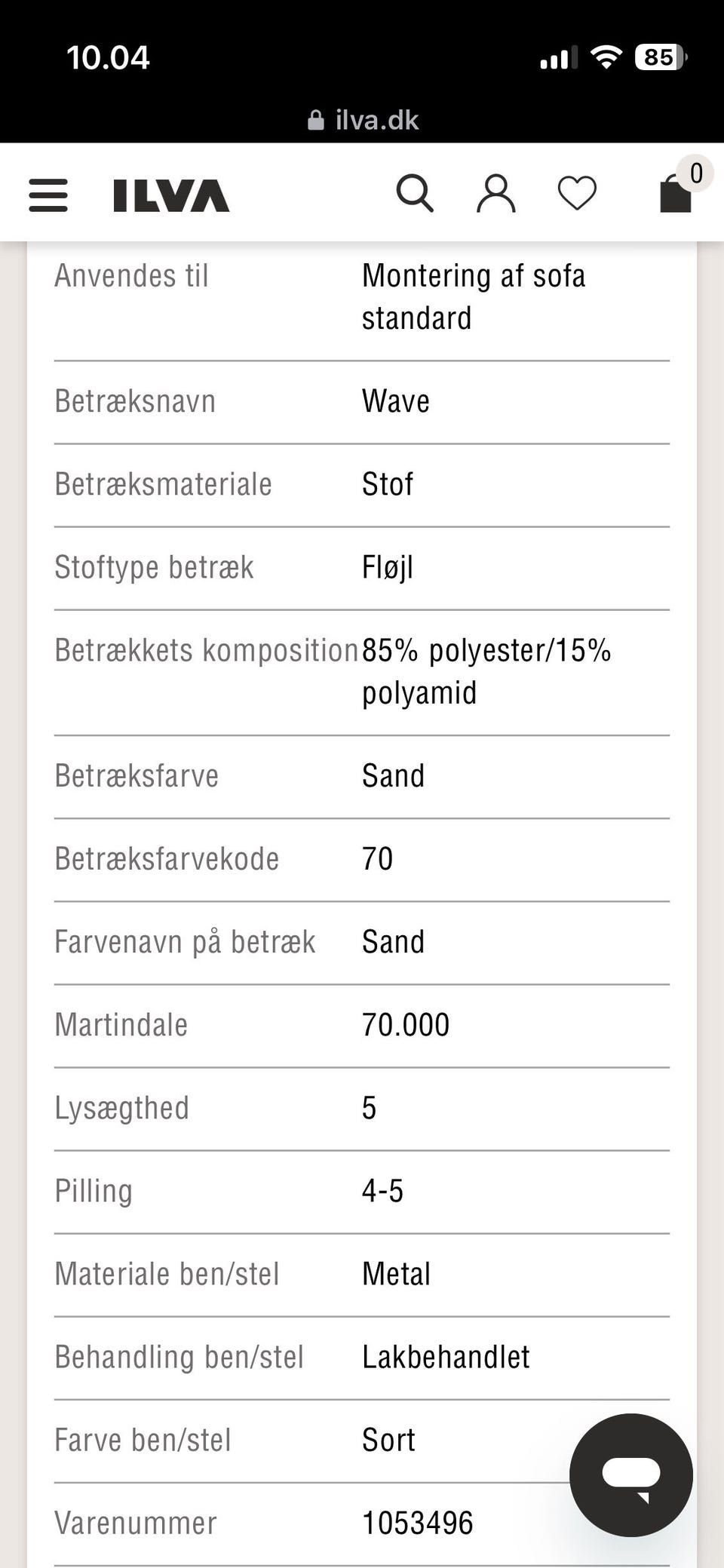 10.04
85
ilva.dk

ILVA
0

| | |
|---|---|
| Anvendes til | Montering af sofa standard |
| Betræksnavn | Wave |
| Betræksmateriale | Stof |
| Stoftype betræk | Fløjl |
| Betrækkets komposition | 85% polyester/15% polyamid |
| Betræksfarve | Sand |
| Betræksfarvekode | 70 |
| Farvenavn på betræk | Sand |
| Martindale | 70.000 |
| Lysægthed | 5 |
| Pilling | 4-5 |
| Materiale ben/stel | Metal |
| Behandling ben/stel | Lakbehandlet |
| Farve ben/stel | Sort |
| Varenummer | 1053496 |